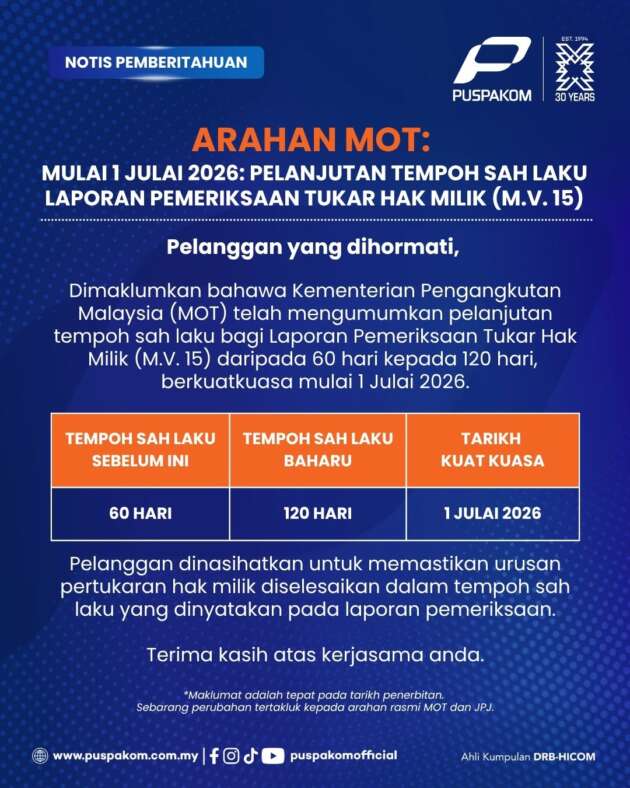 NOTIS PEMBERITAHUAN

PUSPAKOM

EST. 1994
30 YEARS

ARAHAN MOT:

MULAI 1 JULAI 2026: PELANJUTAN TEMPOH SAH LAKU LAPORAN PEMERIKSAAN TUKAR HAK MILIK (M.V. 15)

Pelanggan yang dihormati,

Dimaklumkan bahawa Kementerian Pengangkutan Malaysia (MOT) telah mengumumkan pelanjutan tempoh sah laku bagi Laporan Pemeriksaan Tukar Hak Milik (M.V. 15) daripada 60 hari kepada 120 hari, berkuatkuasa mulai 1 Julai 2026.

| TEMPOH SAH LAKU SEBELUM INI | TEMPOH SAH LAKU BAHARU | TARIKH KUAT KUASA |
|---|---|---|
| 60 HARI | 120 HARI | 1 JULAI 2026 |

Pelanggan dinasihatkan untuk memastikan urusan pertukaran hak milik diselesaikan dalam tempoh sah laku yang dinyatakan pada laporan pemeriksaan.

Terima kasih atas kerjasama anda.

*Maklumat adalah tepat pada tarikh penerbitan. Sebarang perubahan tertakluk kepada arahan rasmi MOT dan JPJ.

www.puspakom.com.my | puspakomofficial

Ahli Kumpulan DRB-HICOM